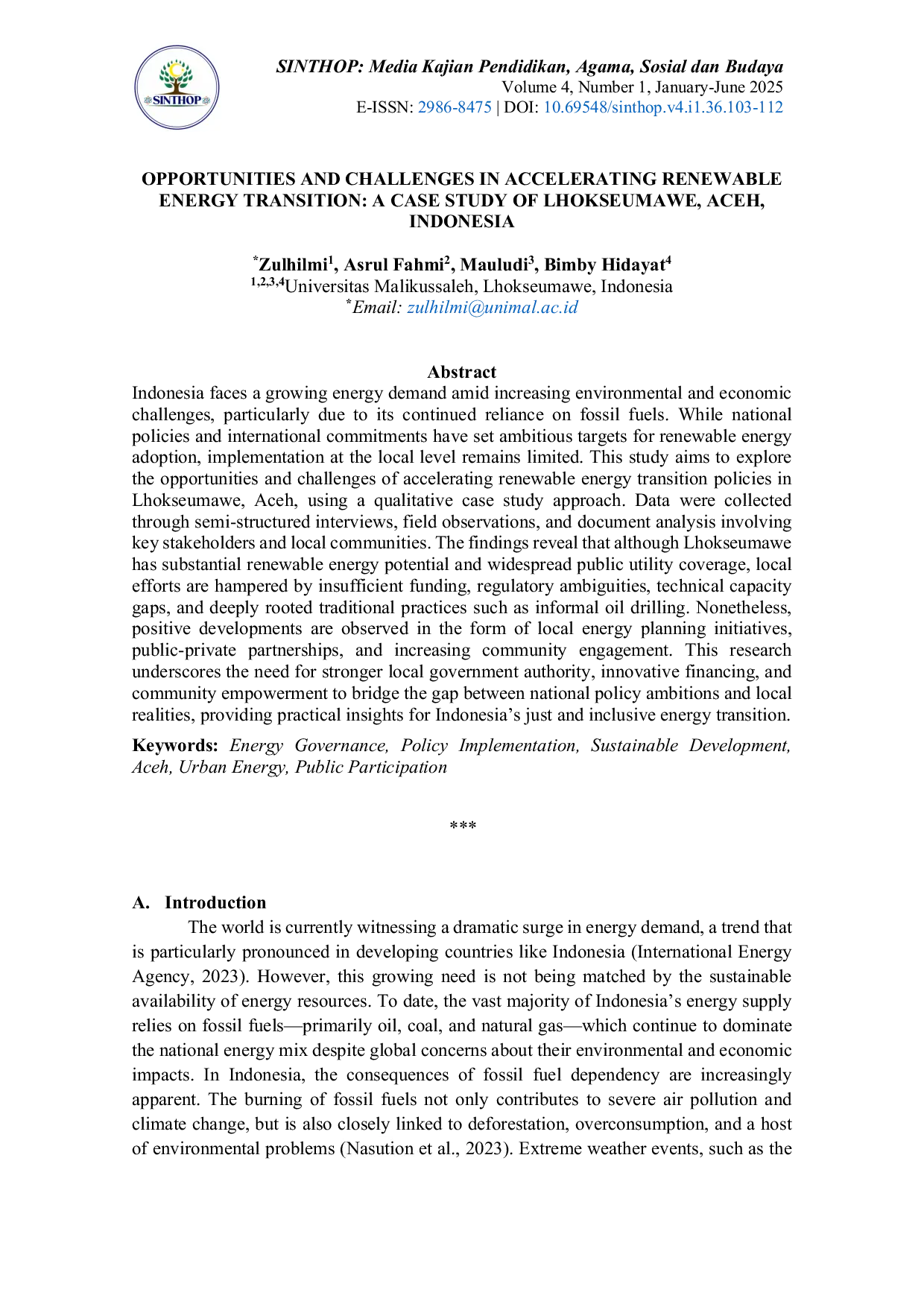 SINTHOP

SINTHOP: Media Kajian Pendidikan, Agama, Sosial dan Budaya
Volume 4, Number 1, January-June 2025
E-ISSN: 2986-8475 | DOI: 10.69548/sinthop.v4.i1.36.103-112

OPPORTUNITIES AND CHALLENGES IN ACCELERATING RENEWABLE ENERGY TRANSITION: A CASE STUDY OF LHOKSEUMAWE, ACEH, INDONESIA

$^{*}$Zulhilmi$^{1}$, Asrul Fahmi$^{2}$, Mauludi$^{3}$, Bimby Hidayat$^{4}$
$^{1,2,3,4}$Universitas Malikussaleh, Lhokseumawe, Indonesia
$^{*}$Email: zulhilmi@unimal.ac.id

Abstract
Indonesia faces a growing energy demand amid increasing environmental and economic challenges, particularly due to its continued reliance on fossil fuels. While national policies and international commitments have set ambitious targets for renewable energy adoption, implementation at the local level remains limited. This study aims to explore the opportunities and challenges of accelerating renewable energy transition policies in Lhokseumawe, Aceh, using a qualitative case study approach. Data were collected through semi-structured interviews, field observations, and document analysis involving key stakeholders and local communities. The findings reveal that although Lhokseumawe has substantial renewable energy potential and widespread public utility coverage, local efforts are hampered by insufficient funding, regulatory ambiguities, technical capacity gaps, and deeply rooted traditional practices such as informal oil drilling. Nonetheless, positive developments are observed in the form of local energy planning initiatives, public-private partnerships, and increasing community engagement. This research underscores the need for stronger local government authority, innovative financing, and community empowerment to bridge the gap between national policy ambitions and local realities, providing practical insights for Indonesia's just and inclusive energy transition.

Keywords: Energy Governance, Policy Implementation, Sustainable Development, Aceh, Urban Energy, Public Participation

***

A. Introduction
The world is currently witnessing a dramatic surge in energy demand, a trend that is particularly pronounced in developing countries like Indonesia (International Energy Agency, 2023). However, this growing need is not being matched by the sustainable availability of energy resources. To date, the vast majority of Indonesia's energy supply relies on fossil fuels—primarily oil, coal, and natural gas—which continue to dominate the national energy mix despite global concerns about their environmental and economic impacts. In Indonesia, the consequences of fossil fuel dependency are increasingly apparent. The burning of fossil fuels not only contributes to severe air pollution and climate change, but is also closely linked to deforestation, overconsumption, and a host of environmental problems (Nasution et al., 2023). Extreme weather events, such as the